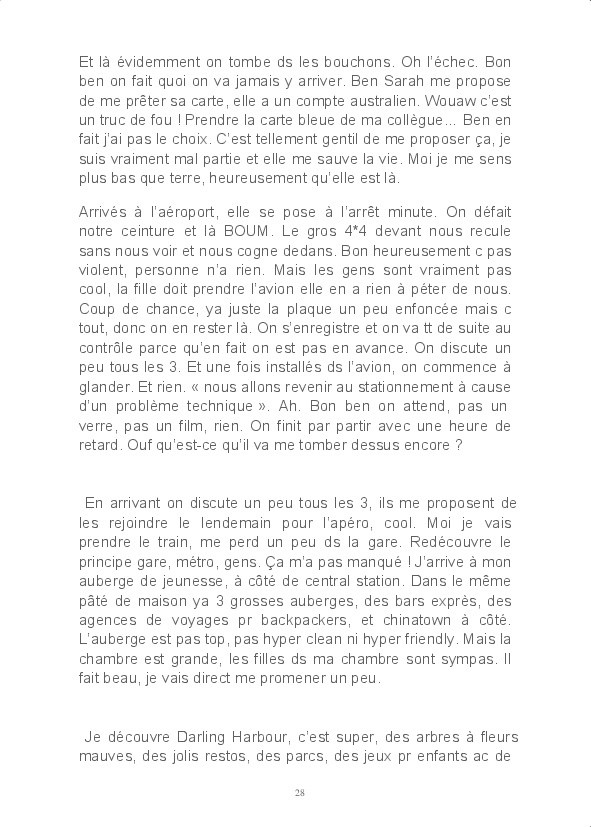 Et là évidemment on tombe ds les bouchons. Oh l'échec. Bon ben on fait quoi on va jamais y arriver. Ben Sarah me propose de me prêter sa carte, elle a un compte australien. Wouaw c'est un truc de fou ! Prendre la carte bleue de ma collègue... Ben en fait j'ai pas le choix. C'est tellement gentil de me proposer ça, je suis vraiment mal partie et elle me sauve la vie. Moi je me sens plus bas que terre, heureusement qu'elle est là.

Arrivés à l'aéroport, elle se pose à l'arrêt minute. On défait notre ceinture et là BOUM. Le gros 4*4 devant nous recule sans nous voir et nous cogne dedans. Bon heureusement c pas violent, personne n'a rien. Mais les gens sont vraiment pas cool, la fille doit prendre l'avion elle en a rien à péter de nous. Coup de chance, ya juste la plaque un peu enfoncée mais c tout, donc on en rester là. On s'enregistre et on va tt de suite au contrôle parce qu'en fait on est pas en avance. On discute un peu tous les 3. Et une fois installés ds l'avion, on commence à glander. Et rien. « nous allons revenir au stationnement à cause d'un problème technique ». Ah. Bon ben on attend, pas un verre, pas un film, rien. On finit par partir avec une heure de retard. Ouf qu'est-ce qu'il va me tomber dessus encore ?

En arrivant on discute un peu tous les 3, ils me proposent de les rejoindre le lendemain pour l'apéro, cool. Moi je vais prendre le train, me perd un peu ds la gare. Redécouvre le principe gare, métro, gens. Ça m'a pas manqué ! J'arrive à mon auberge de jeunesse, à côté de central station. Dans le même pâté de maison ya 3 grosses auberges, des bars exprès, des agences de voyages pr backpackers, et chinatown à côté. L'auberge est pas top, pas hyper clean ni hyper friendly. Mais la chambre est grande, les filles ds ma chambre sont sympas. Il fait beau, je vais direct me promener un peu.

Je découvre Darling Harbour, c'est super, des arbres à fleurs mauves, des jolis restos, des parcs, des jeux pr enfants ac de

28